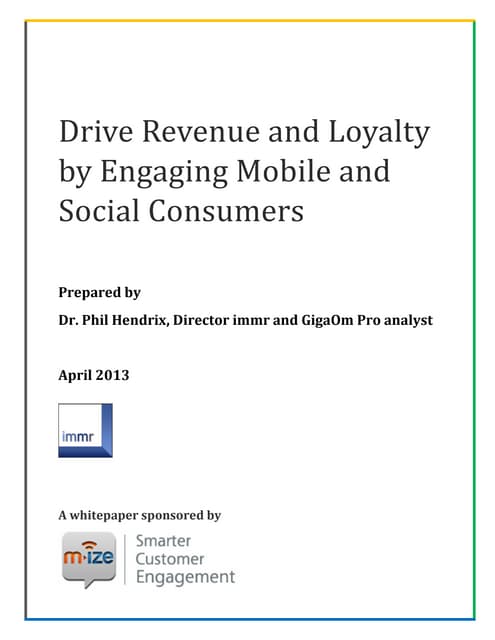 Drive Revenue and Loyalty by Engaging Mobile and Social Consumers

Prepared by

Dr. Phil Hendrix, Director immr and GigaOm Pro analyst

April 2013

immr

A whitepaper sponsored by

m·ize

Smarter Customer Engagement